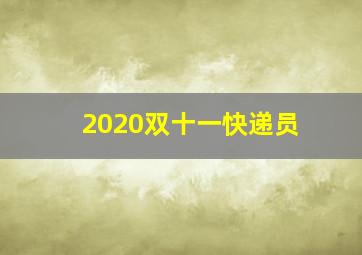 2020双十一快递员